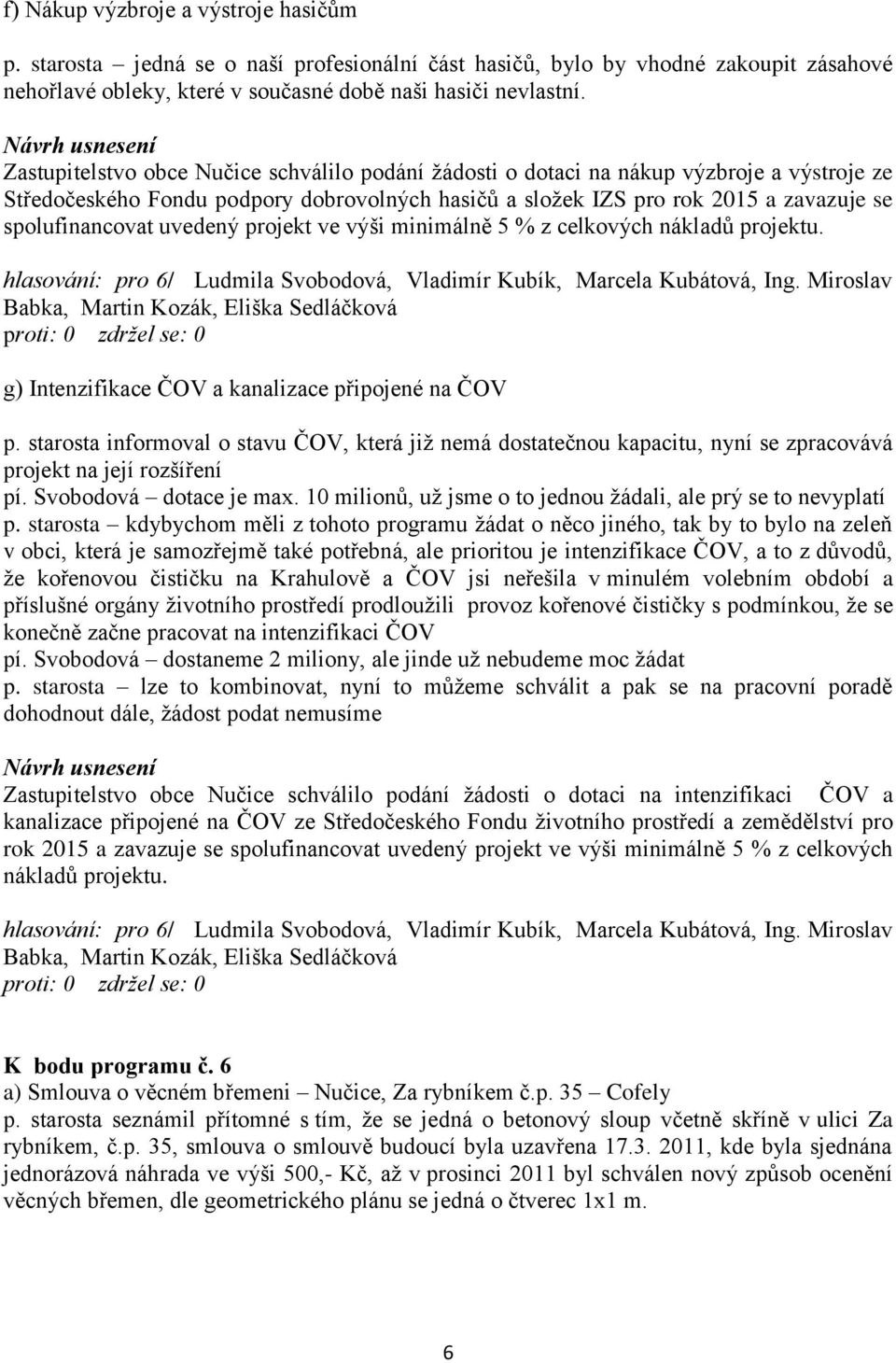 f) Nákup výzbroje a výstroje hasičům

p. starosta – jedná se o naší profesionální část hasičů, bylo by vhodné zakoupit zásahové nehořlavé obleky, které v současné době naši hasiči nevlastní.

Návrh usnesení
Zastupitelstvo obce Nučice schválilo podání žádosti o dotaci na nákup výzbroje a výstroje ze Středočeského Fondu podpory dobrovolných hasičů a složek IZS pro rok 2015 a zavazuje se spolufinancovat uvedený projekt ve výši minimálně 5 % z celkových nákladů projektu.

hlasování: pro 6/ Ludmila Svobodová, Vladimír Kubík, Marcela Kubátová, Ing. Miroslav Babka, Martin Kozák, Eliška Sedláčková
proti: 0 zdržel se: 0

g) Intenzifikace ČOV a kanalizace připojené na ČOV

p. starosta informoval o stavu ČOV, která již nemá dostatečnou kapacitu, nyní se zpracovává projekt na její rozšíření
pí. Svobodová – dotace je max. 10 milionů, už jsme o to jednou žádali, ale prý se to nevyplatí
p. starosta – kdybychom měli z tohoto programu žádat o něco jiného, tak by to bylo na zeleň v obci, která je samozřejmě také potřebná, ale prioritou je intenzifikace ČOV, a to z důvodů, že kořenovou čističku na Krahulově a ČOV jsi neřešila v minulém volebním období a příslušné orgány životního prostředí prodloužili provoz kořenové čističky s podmínkou, že se konečně začne pracovat na intenzifikaci ČOV
pí. Svobodová – dostaneme 2 miliony, ale jinde už nebudeme moc žádat
p. starosta – lze to kombinovat, nyní to můžeme schválit a pak se na pracovní poradě dohodnout dále, žádost podat nemusíme

Návrh usnesení
Zastupitelstvo obce Nučice schválilo podání žádosti o dotaci na intenzifikaci ČOV a kanalizace připojené na ČOV ze Středočeského Fondu životního prostředí a zemědělství pro rok 2015 a zavazuje se spolufinancovat uvedený projekt ve výši minimálně 5 % z celkových nákladů projektu.

hlasování: pro 6/ Ludmila Svobodová, Vladimír Kubík, Marcela Kubátová, Ing. Miroslav Babka, Martin Kozák, Eliška Sedláčková
proti: 0 zdržel se: 0

K bodu programu č. 6
a) Smlouva o věcném břemeni – Nučice, Za rybníkem č.p. 35 – Cofely
p. starosta seznámil přítomné s tím, že se jedná o betonový sloup včetně skříně v ulici Za rybníkem, č.p. 35, smlouva o smlouvě budoucí byla uzavřena 17.3. 2011, kde byla sjednána jednorázová náhrada ve výši 500,- Kč, až v prosinci 2011 byl schválen nový způsob ocenění věcných břemen, dle geometrického plánu se jedná o čtverec 1x1 m.

6